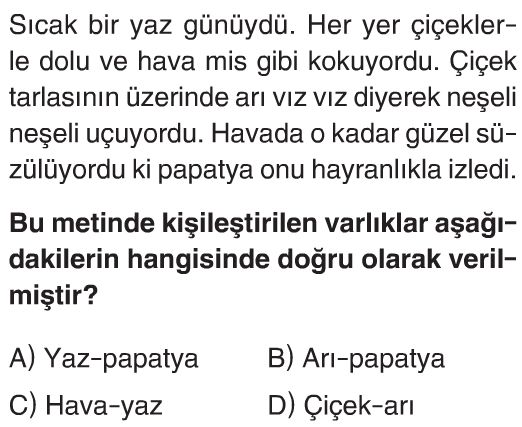 Sıcak bir yaz günüydü. Her yer çiçeklerle dolu ve hava mis gibi kokuyordu. Çiçek tarlasının üzerinde arı vız vız diyerek neşeli neşeli uçuyordu. Havada o kadar güzel süzülüyordu ki papatya onu hayranlıkla izledi.

**Bu metinde kişileştirilen varlıklar aşağıdakilerin hangisinde doğru olarak verilmiştir?**

A) Yaz-papatya
B) Arı-papatya
C) Hava-yaz
D) Çiçek-arı